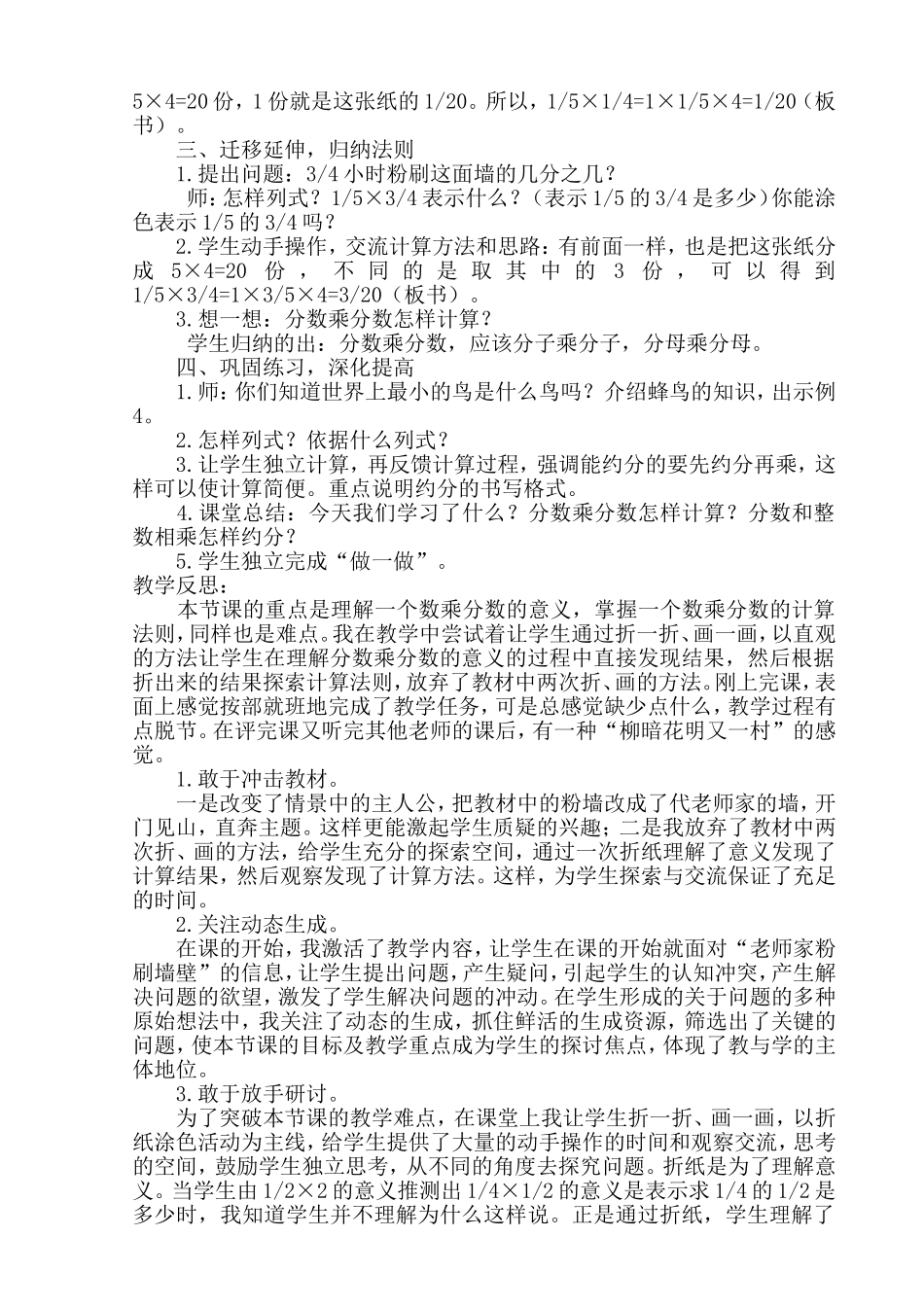 5×4=20 份，1 份就是这张纸的 1/20。所以，1/5×1/4=1×1/5×4=1/20（板书）。

三、迁移延伸，归纳法则

1.提出问题：3/4 小时粉刷这面墙的几分之几？

师：怎样列式？1/5×3/4 表示什么？（表示 1/5 的 3/4 是多少）你能涂色表示 1/5 的 3/4 吗？

2.学生动手操作，交流计算方法和思路：有前面一样，也是把这张纸分成 5×4=20 份，不同的是取其中的 3 份，可以得到 1/5×3/4=1×3/5×4=3/20（板书）。

3.想一想：分数乘分数怎样计算？

学生归纳的出：分数乘分数，应该分子乘分子，分母乘分母。

四、巩固练习，深化提高

1.师：你们知道世界上最小的鸟是什么鸟吗？介绍蜂鸟的知识，出示例 4。

2.怎样列式？依据什么列式？

3.让学生独立计算，再反馈计算过程，强调能约分的要先约分再乘，这样可以使计算简便。重点说明约分的书写格式。

4.课堂总结：今天我们学习了什么？分数乘分数怎样计算？分数和整数相乘怎样约分？

5.学生独立完成“做一做”。

教学反思：

本节课的重点是理解一个数乘分数的意义，掌握一个数乘分数的计算法则，同样也是难点。我在教学中尝试着让学生通过折一折、画一画，以直观的方法让学生在理解分数乘分数的意义的过程中直接发现结果，然后根据折出来的结果探索计算法则，放弃了教材中两次折、画的方法。刚上完课，表面上感觉按部就班地完成了教学任务，可是总感觉缺少点什么，教学过程有点脱节。在评完课又听完其他老师的课后，有一种“柳暗花明又一村”的感觉。

1.敢于冲击教材。

一是改变了情景中的主人公，把教材中的粉墙改成了代老师家的墙，开门见山，直奔主题。这样更能激起学生质疑的兴趣；二是我放弃了教材中两次折、画的方法，给学生充分的探索空间，通过一次折纸理解了意义发现了计算结果，然后观察发现了计算方法。这样，为学生探索与交流保证了充足的时间。

2.关注动态生成。

在课的开始，我激活了教学内容，让学生在课的开始就面对“老师家粉刷墙壁”的信息，让学生提出问题，产生疑问，引起学生的认知冲突，产生解决问题的欲望，激发了学生解决问题的冲动。在学生形成的关于问题的多种原始想法中，我关注了动态的生成，抓住鲜活的生成资源，筛选出了关键的问题，使本节课的目标及教学重点成为学生的探讨焦点，体现了教与学的主体地位。

3.敢于放手研讨。

为了突破本节课的教学难点，在课堂上我让学生折一折、画一画，以折纸涂色活动为主线，给学生提供了大量的动手操作的时间和观察交流，思考的空间，鼓励学生独立思考，从不同的角度去探究问题。折纸是为了理解意义。当学生由 1/2×2 的意义推测出 1/4×1/2 的意义是表示求 1/4 的 1/2 是多少时，我知道学生并不理解为什么这样说。正是通过折纸，学生理解了